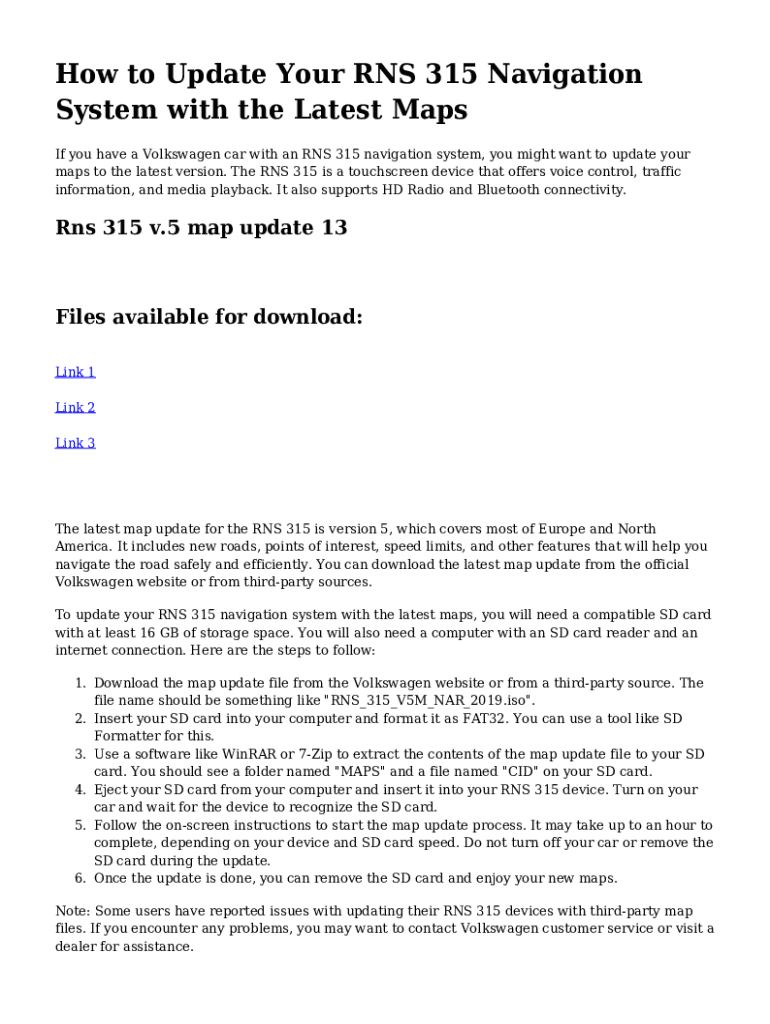 How to Update Your RNS 315 Navigation System with the Latest Maps

If you have a Volkswagen car with an RNS 315 navigation system, you might want to update your maps to the latest version. The RNS 315 is a touchscreen device that offers voice control, traffic information, and media playback. It also supports HD Radio and Bluetooth connectivity.

Rns 315 v.5 map update 13

Files available for download:

Link 1

Link 2

Link 3

The latest map update for the RNS 315 is version 5, which covers most of Europe and North America. It includes new roads, points of interest, speed limits, and other features that will help you navigate the road safely and efficiently. You can download the latest map update from the official Volkswagen website or from third-party sources.

To update your RNS 315 navigation system with the latest maps, you will need a compatible SD card with at least 16 GB of storage space. You will also need a computer with an SD card reader and an internet connection. Here are the steps to follow:

1. Download the map update file from the Volkswagen website or from a third-party source. The file name should be something like "RNS_315_V5M_NAR_2019.iso".
2. Insert your SD card into your computer and format it as FAT32. You can use a tool like SD Formatter for this.
3. Use a software like WinRAR or 7-Zip to extract the contents of the map update file to your SD card. You should see a folder named "MAPS" and a file named "CID" on your SD card.
4. Eject your SD card from your computer and insert it into your RNS 315 device. Turn on your car and wait for the device to recognize the SD card.
5. Follow the on-screen instructions to start the map update process. It may take up to an hour to complete, depending on your device and SD card speed. Do not turn off your car or remove the SD card during the update.
6. Once the update is done, you can remove the SD card and enjoy your new maps.

Note: Some users have reported issues with updating their RNS 315 devices with third-party map files. If you encounter any problems, you may want to contact Volkswagen customer service or visit a dealer for assistance.